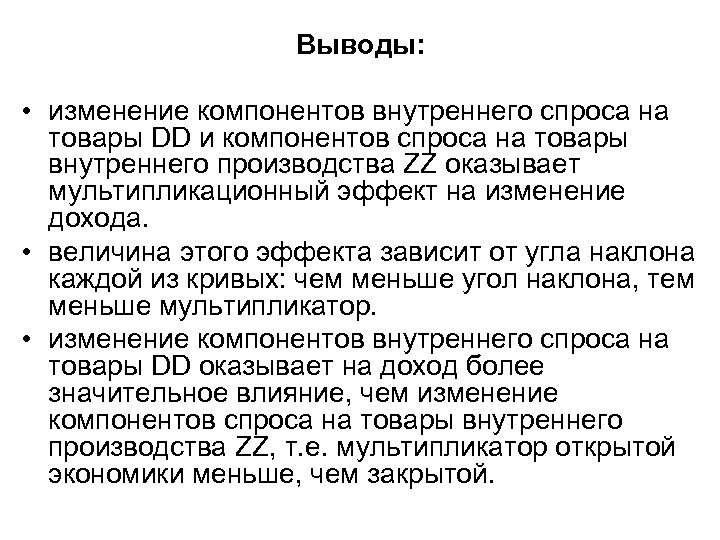 Выводы:

• изменение компонентов внутреннего спроса на товары DD и компонентов спроса на товары внутреннего производства ZZ оказывает мультипликационный эффект на изменение дохода.

• величина этого эффекта зависит от угла наклона каждой из кривых: чем меньше угол наклона, тем меньше мультипликатор.

• изменение компонентов внутреннего спроса на товары DD оказывает на доход более значительное влияние, чем изменение компонентов спроса на товары внутреннего производства ZZ, т.е. мультипликатор открытой экономики меньше, чем закрытой.